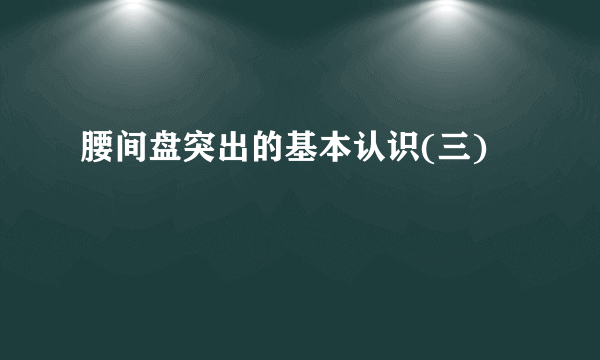 腰间盘突出的基本认识(三)